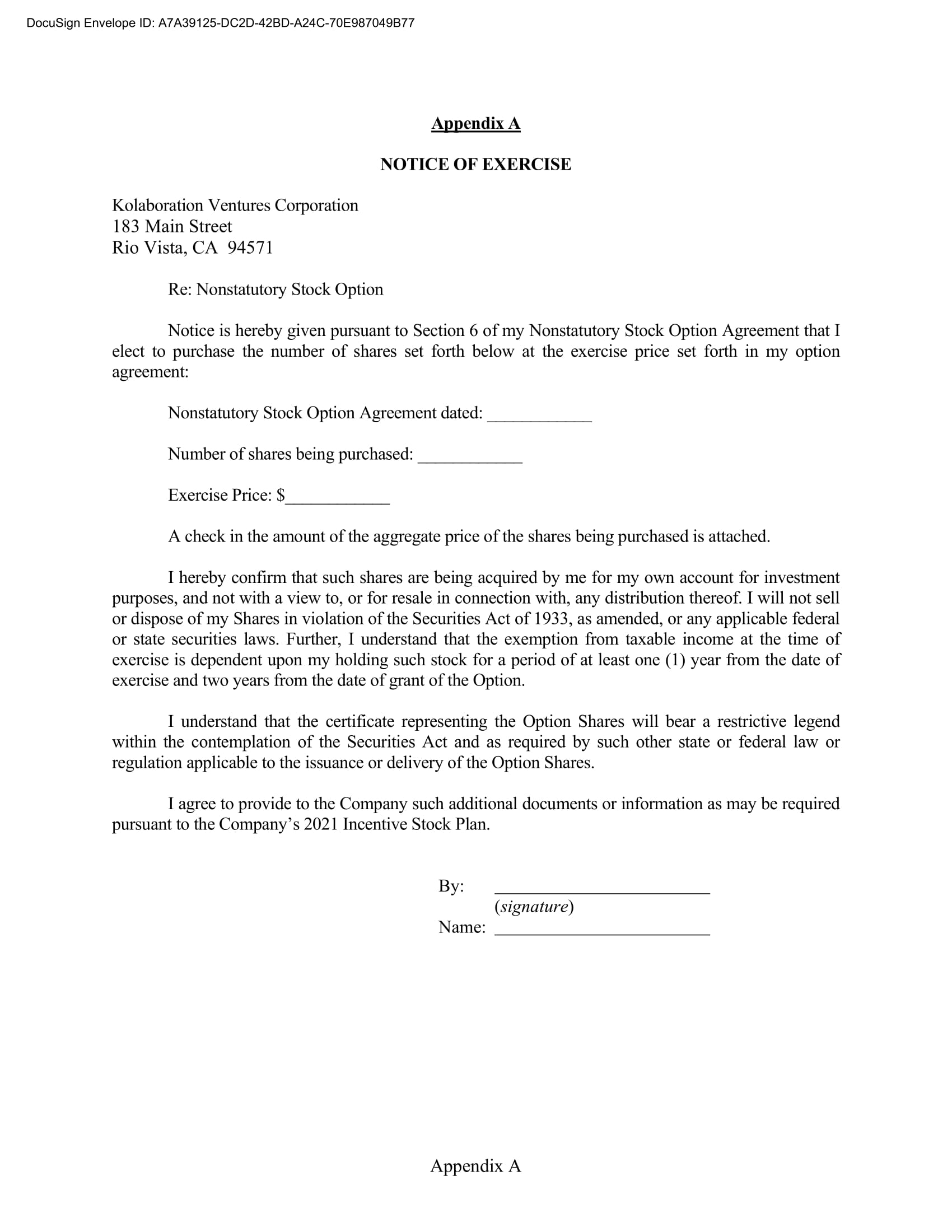 DocuSign Envelope ID: A7A39125-DC2D-42BD-A24C-70E987049B77

Appendix A

NOTICE OF EXERCISE

Kolaboration Ventures Corporation
183 Main Street
Rio Vista, CA 94571

Re: Nonstatutory Stock Option

Notice is hereby given pursuant to Section 6 of my Nonstatutory Stock Option Agreement that I elect to purchase the number of shares set forth below at the exercise price set forth in my option agreement:

Nonstatutory Stock Option Agreement dated: ____________

Number of shares being purchased: ____________

Exercise Price: $____________

A check in the amount of the aggregate price of the shares being purchased is attached.

I hereby confirm that such shares are being acquired by me for my own account for investment purposes, and not with a view to, or for resale in connection with, any distribution thereof. I will not sell or dispose of my Shares in violation of the Securities Act of 1933, as amended, or any applicable federal or state securities laws. Further, I understand that the exemption from taxable income at the time of exercise is dependent upon my holding such stock for a period of at least one (1) year from the date of exercise and two years from the date of grant of the Option.

I understand that the certificate representing the Option Shares will bear a restrictive legend within the contemplation of the Securities Act and as required by such other state or federal law or regulation applicable to the issuance or delivery of the Option Shares.

I agree to provide to the Company such additional documents or information as may be required pursuant to the Company's 2021 Incentive Stock Plan.

By: ________________________
(signature)
Name: ________________________

Appendix A